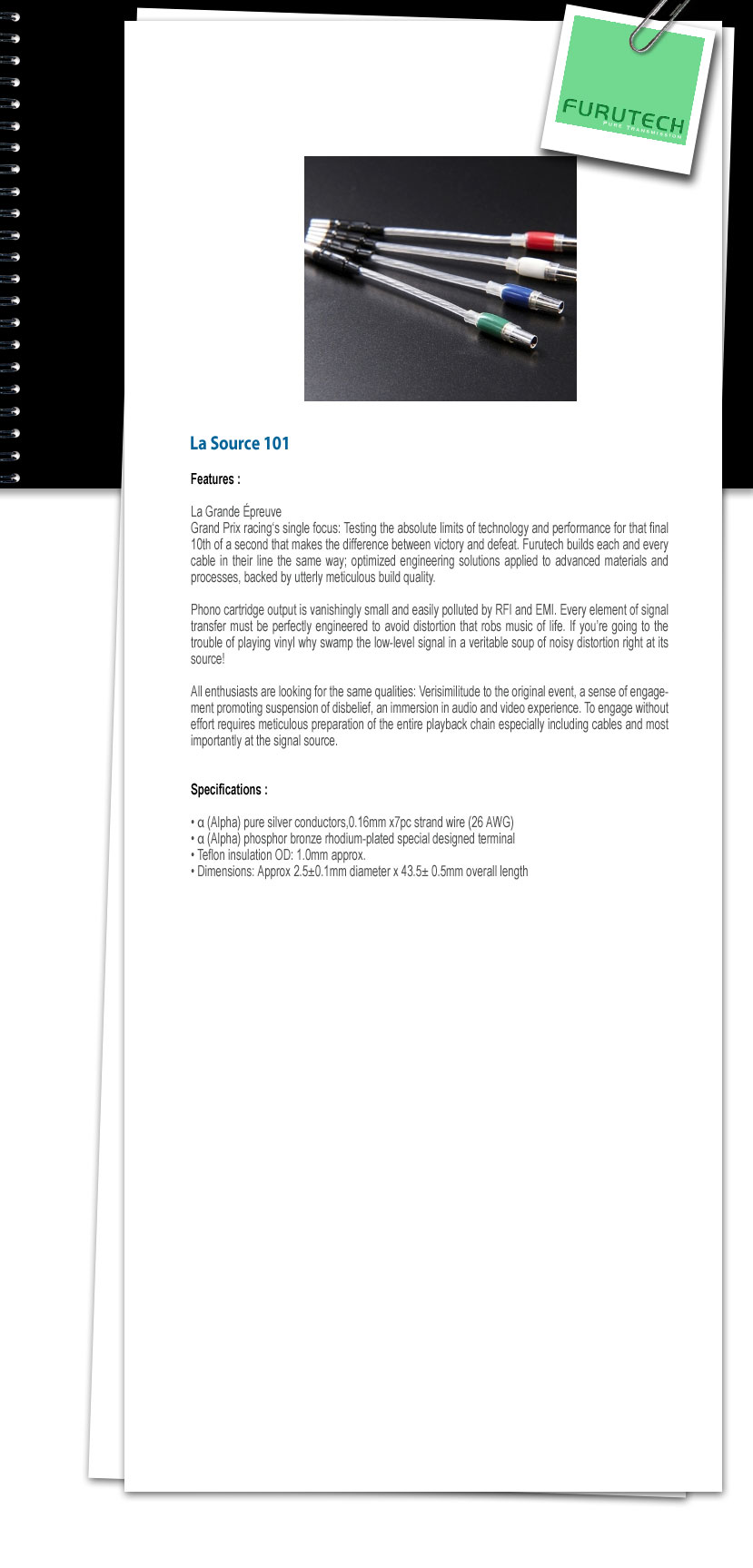 FURUTECH
PURE TRANSMISSION

La Source 101

Features :

La Grande Épreuve
Grand Prix racing's single focus: Testing the absolute limits of technology and performance for that final 10th of a second that makes the difference between victory and defeat. Furutech builds each and every cable in their line the same way; optimized engineering solutions applied to advanced materials and processes, backed by utterly meticulous build quality.

Phono cartridge output is vanishingly small and easily polluted by RFI and EMI. Every element of signal transfer must be perfectly engineered to avoid distortion that robs music of life. If you're going to the trouble of playing vinyl why swamp the low-level signal in a veritable soup of noisy distortion right at its source!

All enthusiasts are looking for the same qualities: Verisimilitude to the original event, a sense of engagement promoting suspension of disbelief, an immersion in audio and video experience. To engage without effort requires meticulous preparation of the entire playback chain especially including cables and most importantly at the signal source.

Specifications :

• α (Alpha) pure silver conductors,0.16mm x7pc strand wire (26 AWG)
• α (Alpha) phosphor bronze rhodium-plated special designed terminal
• Teflon insulation OD: 1.0mm approx.
• Dimensions: Approx 2.5±0.1mm diameter x 43.5± 0.5mm overall length